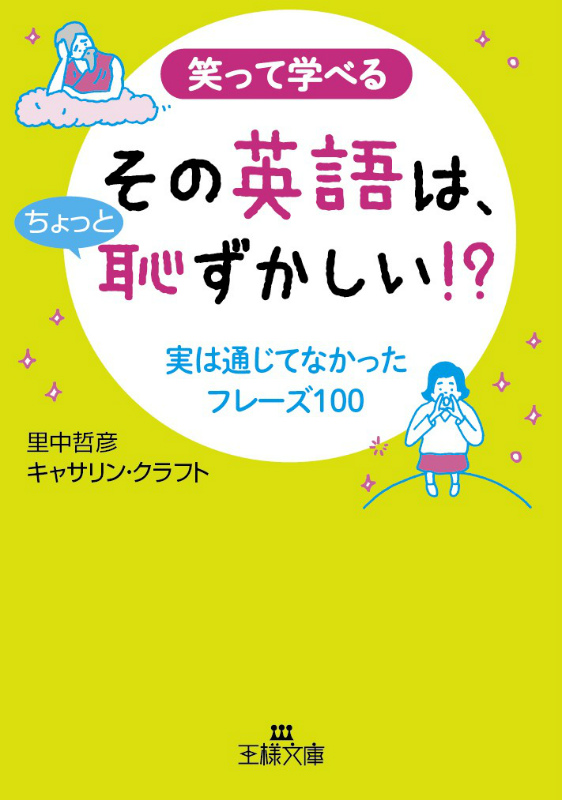 笑って学べる

その英語は、

ちょっと

恥ずかしい!?

実は通じてなかった
フレーズ100

里中哲彦
キャサリン・クラフト

王様文庫